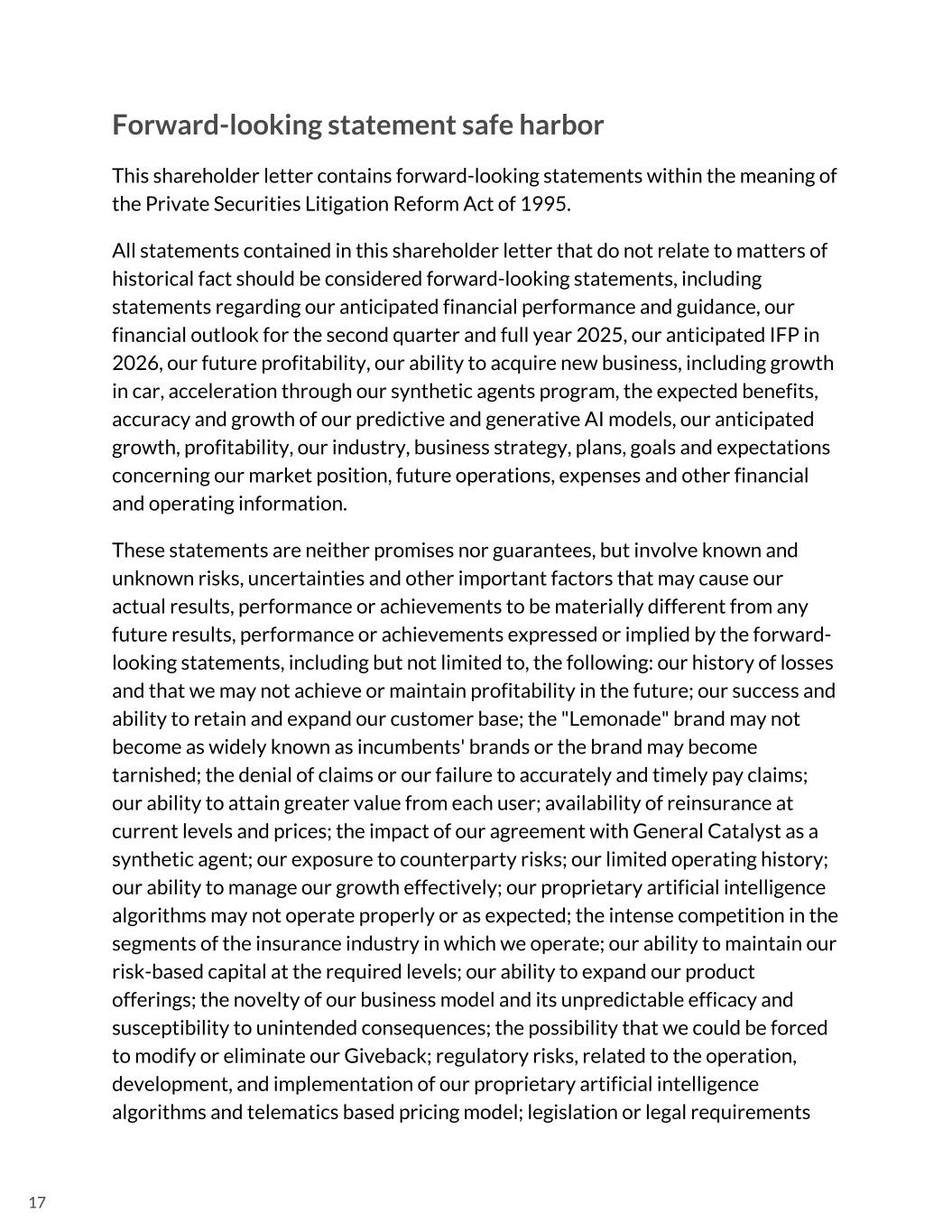 Forward-looking statement safe harbor

This shareholder letter contains forward-looking statements within the meaning of the Private Securities Litigation Reform Act of 1995.

All statements contained in this shareholder letter that do not relate to matters of historical fact should be considered forward-looking statements, including statements regarding our anticipated financial performance and guidance, our financial outlook for the second quarter and full year 2025, our anticipated IFP in 2026, our future profitability, our ability to acquire new business, including growth in car, acceleration through our synthetic agents program, the expected benefits, accuracy and growth of our predictive and generative AI models, our anticipated growth, profitability, our industry, business strategy, plans, goals and expectations concerning our market position, future operations, expenses and other financial and operating information.

These statements are neither promises nor guarantees, but involve known and unknown risks, uncertainties and other important factors that may cause our actual results, performance or achievements to be materially different from any future results, performance or achievements expressed or implied by the forward-looking statements, including but not limited to, the following: our history of losses and that we may not achieve or maintain profitability in the future; our success and ability to retain and expand our customer base; the "Lemonade" brand may not become as widely known as incumbents' brands or the brand may become tarnished; the denial of claims or our failure to accurately and timely pay claims; our ability to attain greater value from each user; availability of reinsurance at current levels and prices; the impact of our agreement with General Catalyst as a synthetic agent; our exposure to counterparty risks; our limited operating history; our ability to manage our growth effectively; our proprietary artificial intelligence algorithms may not operate properly or as expected; the intense competition in the segments of the insurance industry in which we operate; our ability to maintain our risk-based capital at the required levels; our ability to expand our product offerings; the novelty of our business model and its unpredictable efficacy and susceptibility to unintended consequences; the possibility that we could be forced to modify or eliminate our Giveback; regulatory risks, related to the operation, development, and implementation of our proprietary artificial intelligence algorithms and telematics based pricing model; legislation or legal requirements

17